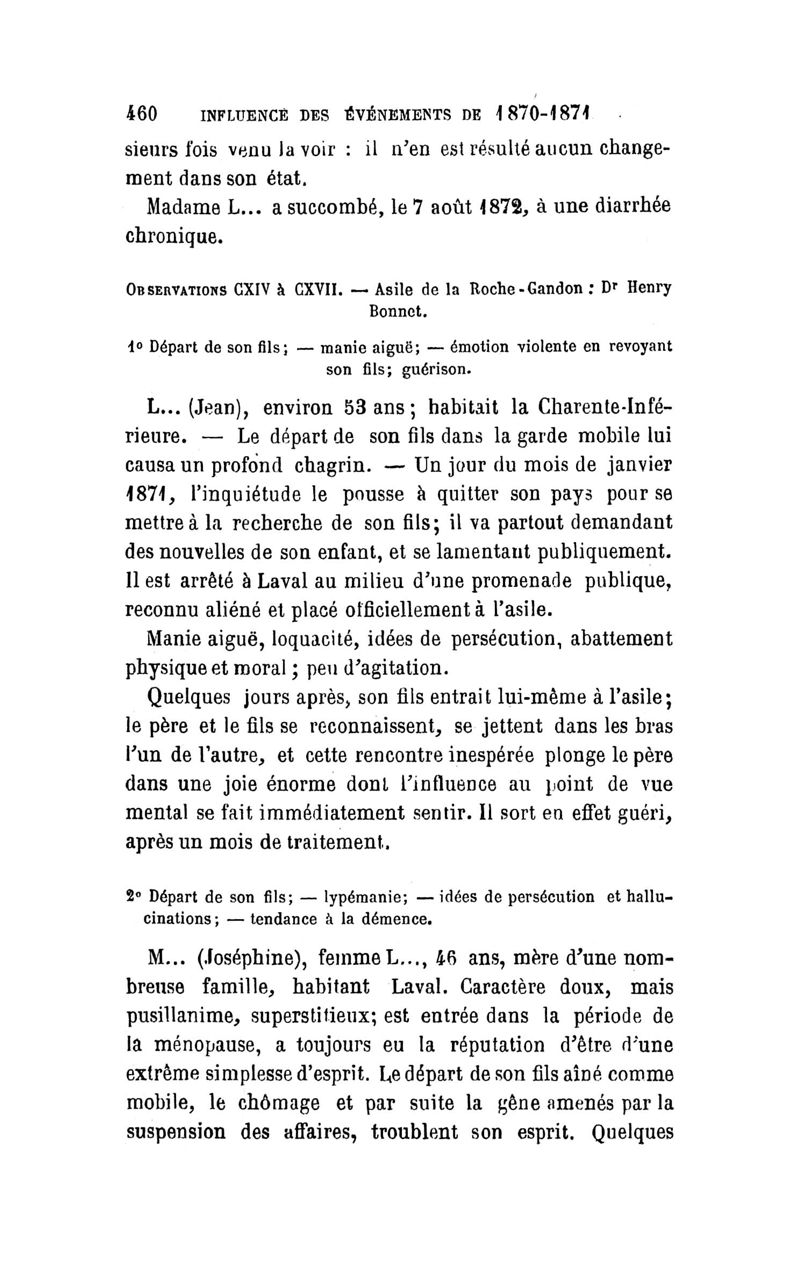 460 INFLUENCE DES ÉVÉNEMENTS DE 1870-1871

sieurs fois venu la voir : il n'en est résulté aucun changement dans son état.

Madame L... a succombé, le 7 août 1872, à une diarrhée chronique.

OBSERVATIONS CXIV à CXVII. — Asile de la Roche-Gandon : Dr Henry Bonnet.

1° Départ de son fils; — manie aiguë; — émotion violente en revoyant son fils; guérison.

L... (Jean), environ 53 ans; habitait la Charente-Inférieure. — Le départ de son fils dans la garde mobile lui causa un profond chagrin. — Un jour du mois de janvier 1871, l'inquiétude le pousse à quitter son pays pour se mettre à la recherche de son fils; il va partout demandant des nouvelles de son enfant, et se lamentant publiquement. Il est arrêté à Laval au milieu d'une promenade publique, reconnu aliéné et placé officiellement à l'asile.

Manie aiguë, loquacité, idées de persécution, abattement physique et moral; peu d'agitation.

Quelques jours après, son fils entrait lui-même à l'asile; le père et le fils se reconnaissent, se jettent dans les bras l'un de l'autre, et cette rencontre inespérée plonge le père dans une joie énorme dont l'influence au point de vue mental se fait immédiatement sentir. Il sort en effet guéri, après un mois de traitement.

2° Départ de son fils; — lypémanie; — idées de persécution et hallucinations; — tendance à la démence.

M... (Joséphine), femme L..., 46 ans, mère d'une nombreuse famille, habitant Laval. Caractère doux, mais pusillanime, superstitieux; est entrée dans la période de la ménopause, a toujours eu la réputation d'être d'une extrême simplesse d'esprit. Le départ de son fils aîné comme mobile, le chômage et par suite la gêne amenés par la suspension des affaires, troublent son esprit. Quelques